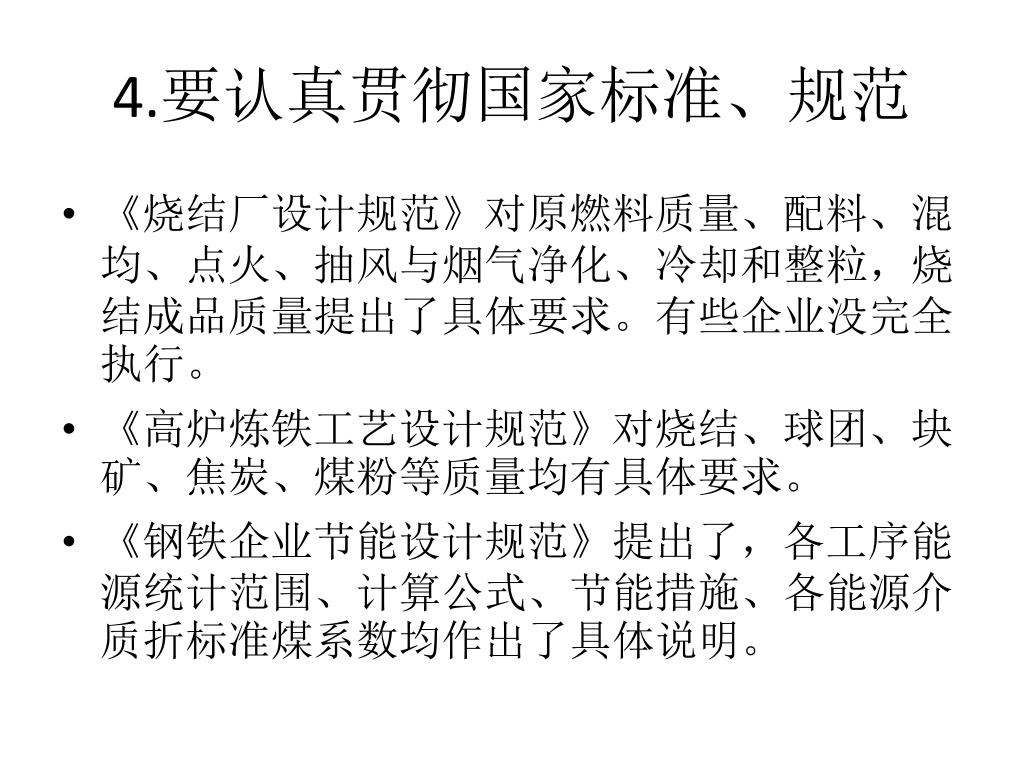 4.要认真贯彻国家标准、规范

• 《烧结厂设计规范》对原燃料质量、配料、混均、点火、抽风与烟气净化、冷却和整粒，烧结成品质量提出了具体要求。有些企业没完全执行。

• 《高炉炼铁工艺设计规范》对烧结、球团、块矿、焦炭、煤粉等质量均有具体要求。

• 《钢铁企业节能设计规范》提出了，各工序能源统计范围、计算公式、节能措施、各能源介质折标准煤系数均作出了具体说明。